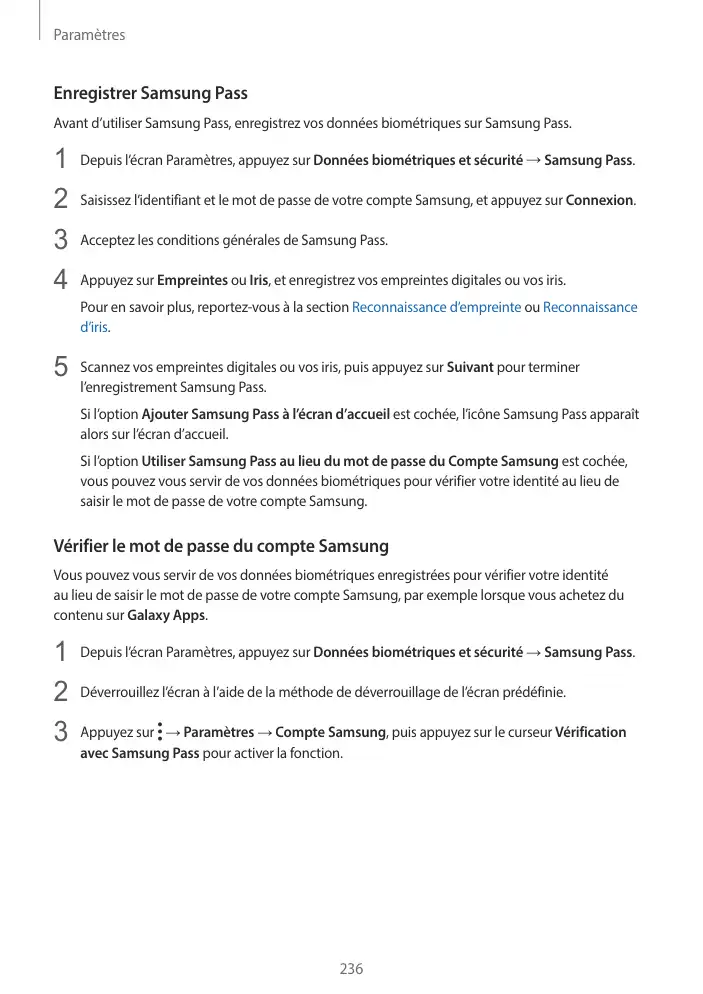 Paramètres

Enregistrer Samsung Pass

Avant d'utiliser Samsung Pass, enregistrez vos données biométriques sur Samsung Pass.

1 Depuis l'écran Paramètres, appuyez sur Données biométriques et sécurité → Samsung Pass.

2 Saisissez l'identifiant et le mot de passe de votre compte Samsung, et appuyez sur Connexion.

3 Acceptez les conditions générales de Samsung Pass.

4 Appuyez sur Empreintes ou Iris, et enregistrez vos empreintes digitales ou vos iris.

Pour en savoir plus, reportez-vous à la section Reconnaissance d'empreinte ou Reconnaissance d'iris.

5 Scannez vos empreintes digitales ou vos iris, puis appuyez sur Suivant pour terminer l'enregistrement Samsung Pass.

Si l'option Ajouter Samsung Pass à l'écran d'accueil est cochée, l'icône Samsung Pass apparaît alors sur l'écran d'accueil.

Si l'option Utiliser Samsung Pass au lieu du mot de passe du Compte Samsung est cochée, vous pouvez vous servir de vos données biométriques pour vérifier votre identité au lieu de saisir le mot de passe de votre compte Samsung.

Vérifier le mot de passe du compte Samsung

Vous pouvez vous servir de vos données biométriques enregistrées pour vérifier votre identité au lieu de saisir le mot de passe de votre compte Samsung, par exemple lorsque vous achetez du contenu sur Galaxy Apps.

1 Depuis l'écran Paramètres, appuyez sur Données biométriques et sécurité → Samsung Pass.

2 Déverrouillez l'écran à l'aide de la méthode de déverrouillage de l'écran prédéfinie.

3 Appuyez sur ⋮ → Paramètres → Compte Samsung, puis appuyez sur le curseur Vérification avec Samsung Pass pour activer la fonction.

236